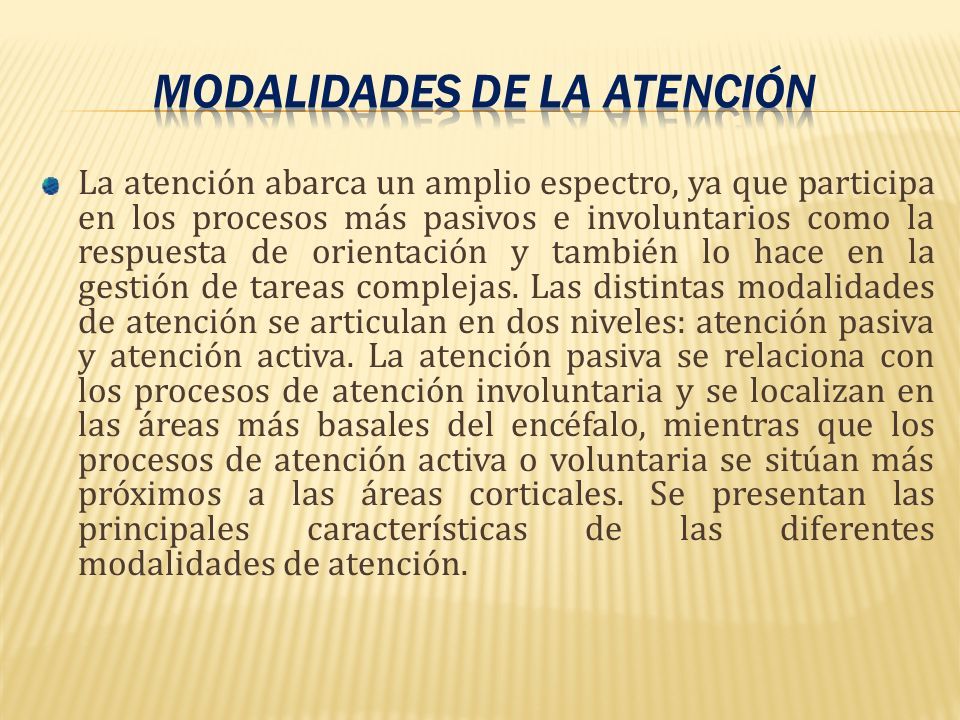 MODALIDADES DE LA ATENCIÓN

La atención abarca un amplio espectro, ya que participa en los procesos más pasivos e involuntarios como la respuesta de orientación y también lo hace en la gestión de tareas complejas. Las distintas modalidades de atención se articulan en dos niveles: atención pasiva y atención activa. La atención pasiva se relaciona con los procesos de atención involuntaria y se localizan en las áreas más basales del encéfalo, mientras que los procesos de atención activa o voluntaria se sitúan más próximos a las áreas corticales. Se presentan las principales características de las diferentes modalidades de atención.